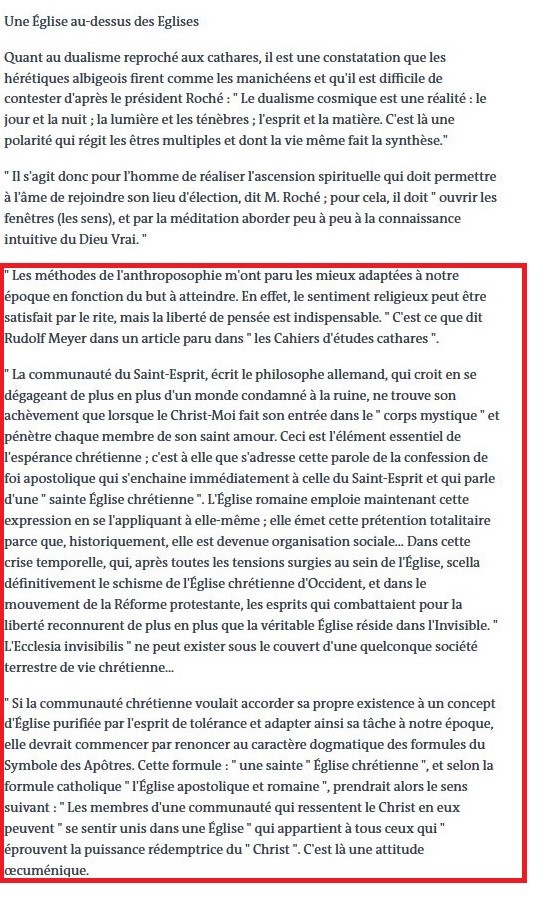 Une Église au-dessus des Eglises

Quant au dualisme reproché aux cathares, il est une constatation que les hérétiques albigeois firent comme les manichéens et qu'il est difficile de contester d'après le président Roché : " Le dualisme cosmique est une réalité : le jour et la nuit ; la lumière et les ténèbres ; l'esprit et la matière. C'est là une polarité qui régit les êtres multiples et dont la vie même fait la synthèse."

" Il s'agit donc pour l'homme de réaliser l'ascension spirituelle qui doit permettre à l'âme de rejoindre son lieu d'élection, dit M. Roché ; pour cela, il doit " ouvrir les fenêtres (les sens), et par la méditation aborder peu à peu à la connaissance intuitive du Dieu Vrai. "

" Les méthodes de l'anthroposophie m'ont paru les mieux adaptées à notre époque en fonction du but à atteindre. En effet, le sentiment religieux peut être satisfait par le rite, mais la liberté de pensée est indispensable. " C'est ce que dit Rudolf Meyer dans un article paru dans " les Cahiers d'études cathares ".

" La communauté du Saint-Esprit, écrit le philosophe allemand, qui croit en se dégageant de plus en plus d'un monde condamné à la ruine, ne trouve son achèvement que lorsque le Christ-Moi fait son entrée dans le " corps mystique " et pénètre chaque membre de son saint amour. Ceci est l'élément essentiel de l'espérance chrétienne ; c'est à elle que s'adresse cette parole de la confession de foi apostolique qui s'enchaine immédiatement à celle du Saint-Esprit et qui parle d'une " sainte Église chrétienne ". L'Église romaine emploie maintenant cette expression en se l'appliquant à elle-même ; elle émet cette prétention totalitaire parce que, historiquement, elle est devenue organisation sociale... Dans cette crise temporelle, qui, après toutes les tensions surgies au sein de l'Église, scella définitivement le schisme de l'Église chrétienne d'Occident, et dans le mouvement de la Réforme protestante, les esprits qui combattaient pour la liberté reconnurent de plus en plus que la véritable Église réside dans l'Invisible. " L'Ecclesia invisibilis " ne peut exister sous le couvert d'une quelconque société terrestre de vie chrétienne...

" Si la communauté chrétienne voulait accorder sa propre existence à un concept d'Église purifiée par l'esprit de tolérance et adapter ainsi sa tâche à notre époque, elle devrait commencer par renoncer au caractère dogmatique des formules du Symbole des Apôtres. Cette formule : " une sainte " Église chrétienne ", et selon la formule catholique " l'Église apostolique et romaine ", prendrait alors le sens suivant : " Les membres d'une communauté qui ressentent le Christ en eux peuvent " se sentir unis dans une Église " qui appartient à tous ceux qui " éprouvent la puissance rédemptrice du " Christ ". C'est là une attitude œcuménique.